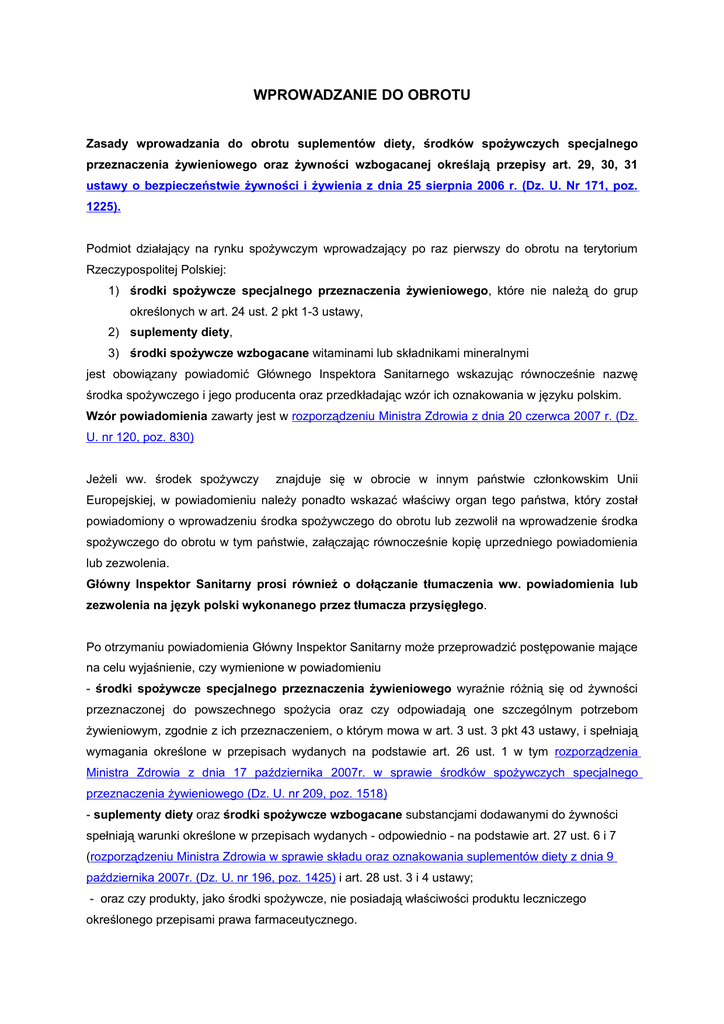 WPROWADZANIE DO OBROTU

Zasady wprowadzania do obrotu suplementów diety, środków spożywczych specjalnego przeznaczenia żywieniowego oraz żywności wzbogacanej określają przepisy art. 29, 30, 31 ustawy o bezpieczeństwie żywności i żywienia z dnia 25 sierpnia 2006 r. (Dz. U. Nr 171, poz. 1225).

Podmiot działający na rynku spożywczym wprowadzający po raz pierwszy do obrotu na terytorium Rzeczypospolitej Polskiej:
1) środki spożywcze specjalnego przeznaczenia żywieniowego, które nie należą do grup określonych w art. 24 ust. 2 pkt 1-3 ustawy,
2) suplementy diety,
3) środki spożywcze wzbogacane witaminami lub składnikami mineralnymi
jest obowiązany powiadomić Głównego Inspektora Sanitarnego wskazując równocześnie nazwę środka spożywczego i jego producenta oraz przedkładając wzór ich oznakowania w języku polskim.
Wzór powiadomienia zawarty jest w rozporządzeniu Ministra Zdrowia z dnia 20 czerwca 2007 r. (Dz. U. nr 120, poz. 830)

Jeżeli ww. środek spożywczy znajduje się w obrocie w innym państwie członkowskim Unii Europejskiej, w powiadomieniu należy ponadto wskazać właściwy organ tego państwa, który został powiadomiony o wprowadzeniu środka spożywczego do obrotu lub zezwolił na wprowadzenie środka spożywczego do obrotu w tym państwie, załączając równocześnie kopię uprzedniego powiadomienia lub zezwolenia.
Główny Inspektor Sanitarny prosi również o dołączanie tłumaczenia ww. powiadomienia lub zezwolenia na język polski wykonanego przez tłumacza przysięgłego.

Po otrzymaniu powiadomienia Główny Inspektor Sanitarny może przeprowadzić postępowanie mające na celu wyjaśnienie, czy wymienione w powiadomieniu
- środki spożywcze specjalnego przeznaczenia żywieniowego wyraźnie różnią się od żywności przeznaczonej do powszechnego spożycia oraz czy odpowiadają one szczególnym potrzebom żywieniowym, zgodnie z ich przeznaczeniem, o którym mowa w art. 3 ust. 3 pkt 43 ustawy, i spełniają wymagania określone w przepisach wydanych na podstawie art. 26 ust. 1 w tym rozporządzenia Ministra Zdrowia z dnia 17 października 2007r. w sprawie środków spożywczych specjalnego przeznaczenia żywieniowego (Dz. U. nr 209, poz. 1518)
- suplementy diety oraz środki spożywcze wzbogacane substancjami dodawanymi do żywności spełniają warunki określone w przepisach wydanych - odpowiednio - na podstawie art. 27 ust. 6 i 7 (rozporządzeniu Ministra Zdrowia w sprawie składu oraz oznakowania suplementów diety z dnia 9 października 2007r. (Dz. U. nr 196, poz. 1425) i art. 28 ust. 3 i 4 ustawy;
- oraz czy produkty, jako środki spożywcze, nie posiadają właściwości produktu leczniczego określonego przepisami prawa farmaceutycznego.